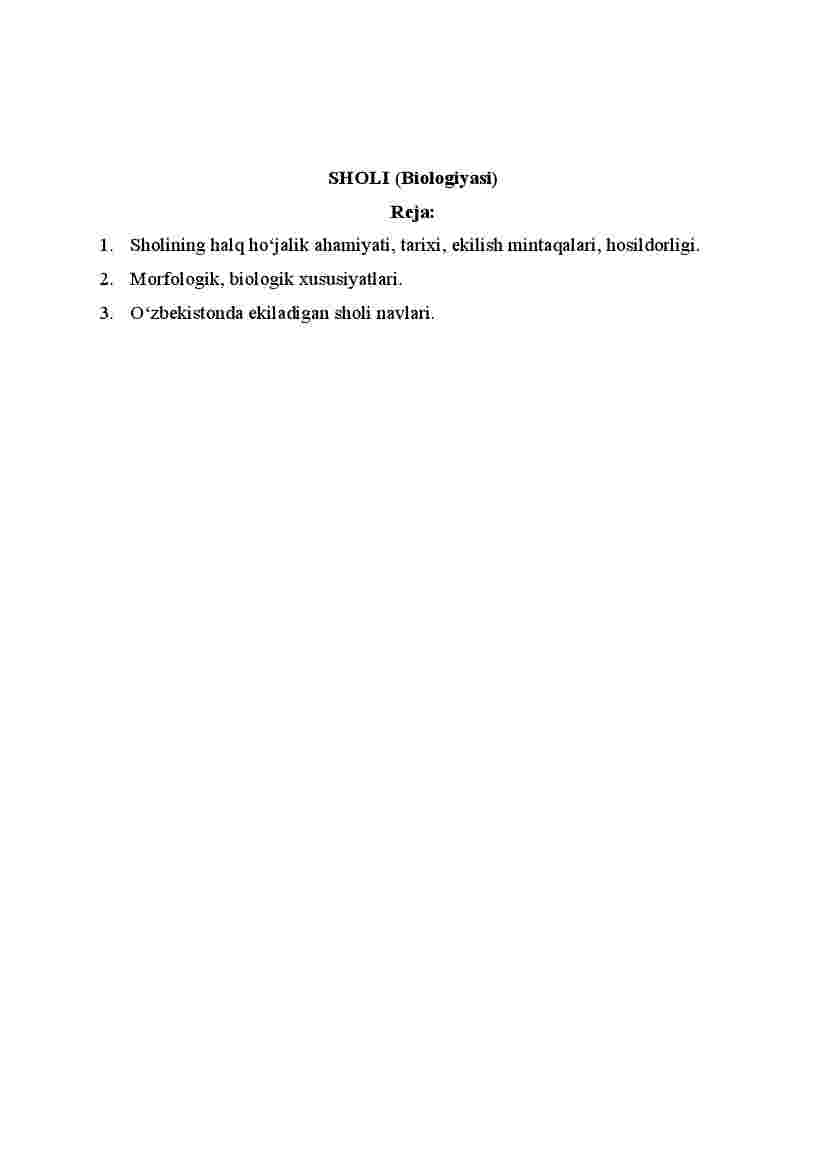 SHOLI (Biologiyasi)

Reja:

1. Sholining halq ho‘jalik ahamiyati, tarixi, ekilish mintaqalari, hosildorligi.
2. Morfologik, biologik xususiyatlari.
3. O‘zbekistonda ekiladigan sholi navlari.